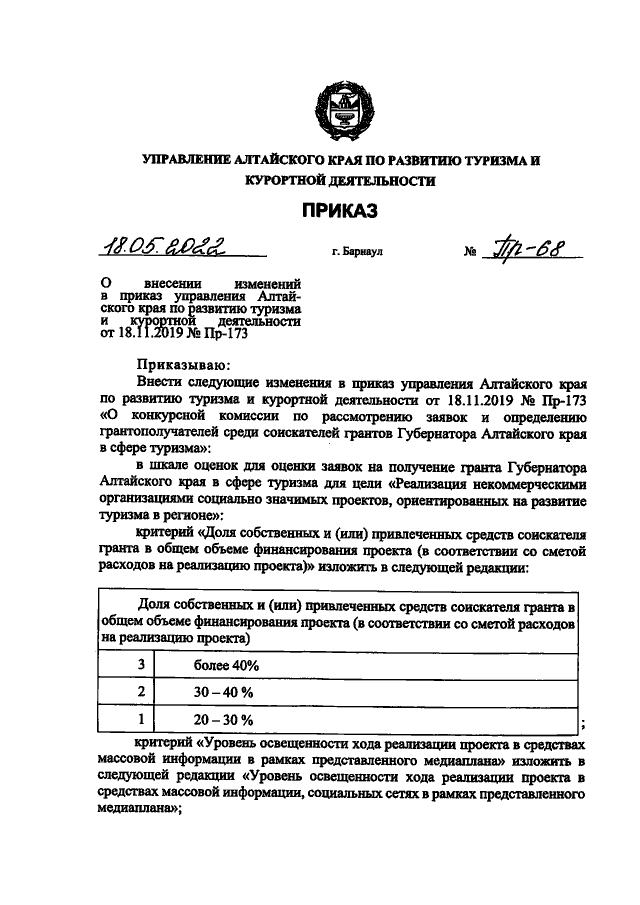 УПРАВЛЕНИЕ АЛТАЙСКОГО КРАЯ ПО РАЗВИТИЮ ТУРИЗМА И КУРОРТНОЙ ДЕЯТЕЛЬНОСТИ

ПРИКАЗ

18.05.2022 г. Барнаул № Пр-68

О внесении изменений в приказ управления Алтайского края по развитию туризма и курортной деятельности от 18.11.2019 № Пр-173

Приказываю:

Внести следующие изменения в приказ управления Алтайского края по развитию туризма и курортной деятельности от 18.11.2019 № Пр-173 «О конкурсной комиссии по рассмотрению заявок и определению грантополучателей среди соискателей грантов Губернатора Алтайского края в сфере туризма»:

в шкале оценок для оценки заявок на получение гранта Губернатора Алтайского края в сфере туризма для цели «Реализация некоммерческими организациями социально значимых проектов, ориентированных на развитие туризма в регионе»:

критерий «Доля собственных и (или) привлеченных средств соискателя гранта в общем объеме финансирования проекта (в соответствии со сметой расходов на реализацию проекта)» изложить в следующей редакции:

| Доля собственных и (или) привлеченных средств соискателя гранта в общем объеме финансирования проекта (в соответствии со сметой расходов на реализацию проекта) | |
|---|---|
| 3 | более 40% |
| 2 | 30 – 40 % |
| 1 | 20 – 30 % |

;

критерий «Уровень освещенности хода реализации проекта в средствах массовой информации в рамках представленного медиаплана» изложить в следующей редакции «Уровень освещенности хода реализации проекта в средствах массовой информации, социальных сетях в рамках представленного медиаплана»;